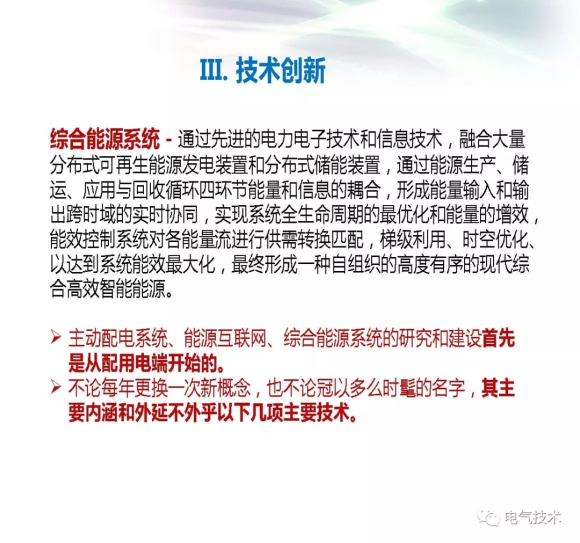 III. 技术创新

综合能源系统 - 通过先进的电力电子技术和信息技术，融合大量分布式可再生能源发电装置和分布式储能装置，通过能源生产、储运、应用与回收循环四环节能量和信息的耦合，形成能量输入和输出跨时域的实时协同，实现系统全生命周期的最优化和能量的增效，能效控制系统对各能量流进行供需转换匹配，梯级利用、时空优化、以达到系统能效最大化，最终形成一种自组织的高度有序的现代综合高效智能能源。

➢ 主动配电系统、能源互联网、综合能源系统的研究和建设首先是从配用电端开始的。
➢ 不论每年更换一次新概念，也不论冠以多么时髦的名字，其主要内涵和外延不外乎以下几项主要技术。

电气技术